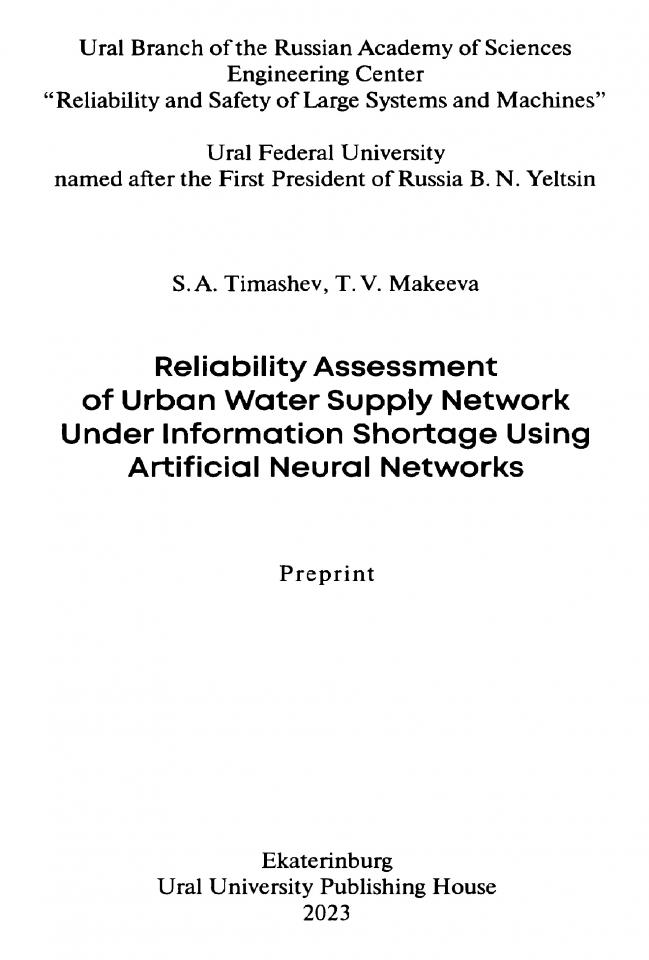 Ural Branch of the Russian Academy of Sciences
Engineering Center
"Reliability and Safety of Large Systems and Machines"

Ural Federal University
named after the First President of Russia B. N. Yeltsin

S. A. Timashev, T. V. Makeeva

Reliability Assessment
of Urban Water Supply Network
Under Information Shortage Using
Artificial Neural Networks

Preprint

Ekaterinburg
Ural University Publishing House
2023